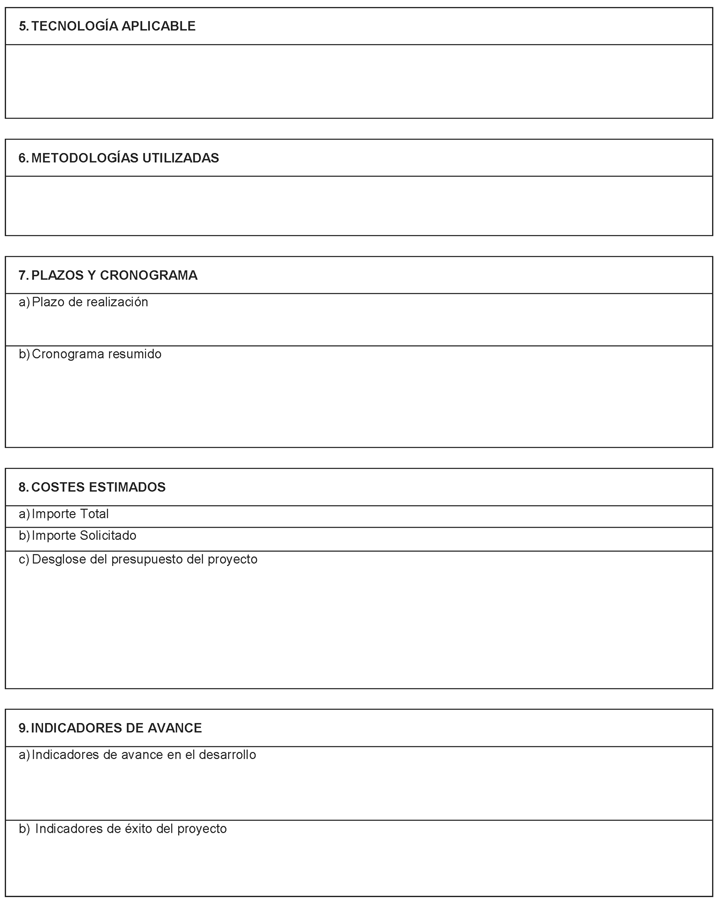 5. TECNOLOGÍA APLICABLE

6. METODOLOGÍAS UTILIZADAS

7. PLAZOS Y CRONOGRAMA

a) Plazo de realización

b) Cronograma resumido

8. COSTES ESTIMADOS

a) Importe Total

b) Importe Solicitado

c) Desglose del presupuesto del proyecto

9. INDICADORES DE AVANCE

a) Indicadores de avance en el desarrollo

b) Indicadores de éxito del proyecto